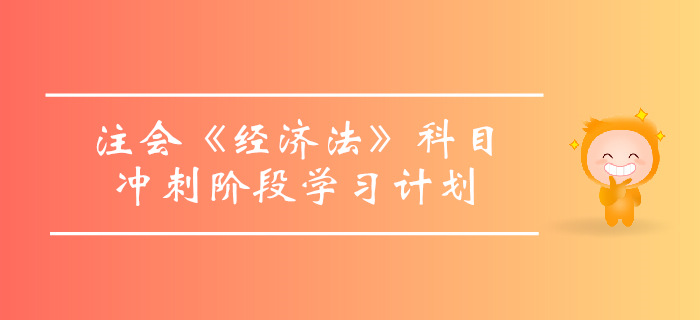 注会《经济法》科目
冲刺阶段学习计划